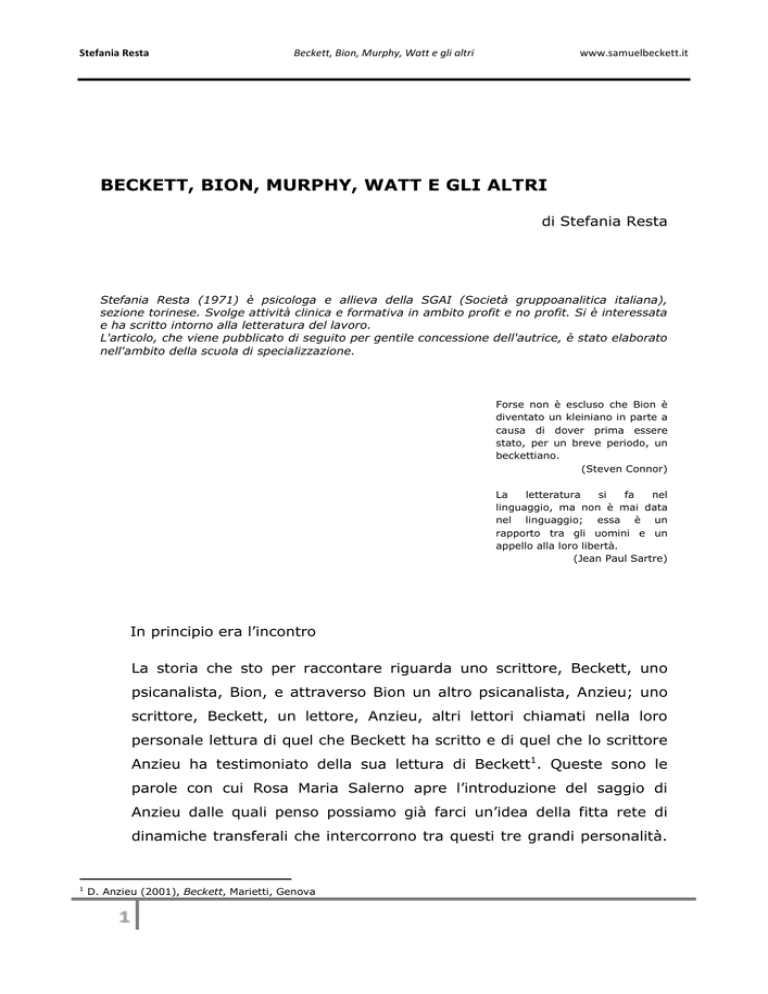 Stefania Resta Beckett, Bion, Murphy, Watt e gli altri www.samuelbeckett.it

BECKETT, BION, MURPHY, WATT E GLI ALTRI

di Stefania Resta

Stefania Resta (1971) è psicologa e allieva della SGAI (Società gruppoanalitica italiana), sezione torinese. Svolge attività clinica e formativa in ambito profit e no profit. Si è interessata e ha scritto intorno alla letteratura del lavoro.
L'articolo, che viene pubblicato di seguito per gentile concessione dell'autrice, è stato elaborato nell'ambito della scuola di specializzazione.

Forse non è escluso che Bion è diventato un kleiniano in parte a causa di dover prima essere stato, per un breve periodo, un beckettiano.
(Steven Connor)

La letteratura si fa nel linguaggio, ma non è mai data nel linguaggio; essa è un rapporto tra gli uomini e un appello alla loro libertà.
(Jean Paul Sartre)

In principio era l'incontro

La storia che sto per raccontare riguarda uno scrittore, Beckett, uno psicanalista, Bion, e attraverso Bion un altro psicanalista, Anzieu; uno scrittore, Beckett, un lettore, Anzieu, altri lettori chiamati nella loro personale lettura di quel che Beckett ha scritto e di quel che lo scrittore Anzieu ha testimoniato della sua lettura di Beckett$^1$. Queste sono le parole con cui Rosa Maria Salerno apre l'introduzione del saggio di Anzieu dalle quali penso possiamo già farci un'idea della fitta rete di dinamiche transferali che intercorrono tra questi tre grandi personalità.

$^1$ D. Anzieu (2001), Beckett, Marietti, Genova

1